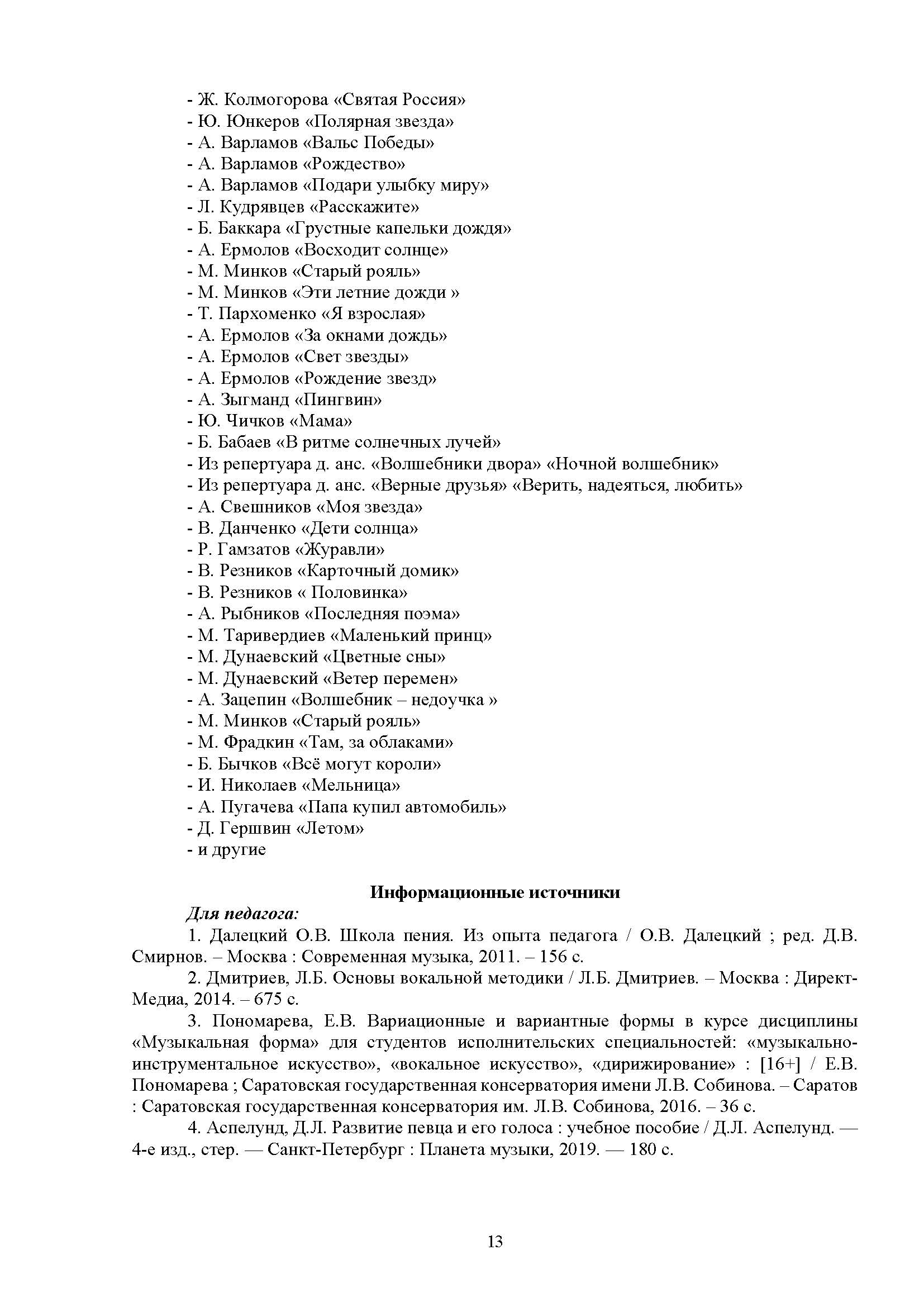 - Ж. Колмогорова «Святая Россия»
- Ю. Юнкеров «Полярная звезда»
- А. Варламов «Вальс Победы»
- А. Варламов «Рождество»
- А. Варламов «Подари улыбку миру»
- Л. Кудрявцев «Расскажите»
- Б. Баккара «Грустные капельки дождя»
- А. Ермолов «Восходит солнце»
- М. Минков «Старый рояль»
- М. Минков «Эти летние дожди »
- Т. Пархоменко «Я взрослая»
- А. Ермолов «За окнами дождь»
- А. Ермолов «Свет звезды»
- А. Ермолов «Рождение звезд»
- А. Зыгманд «Пингвин»
- Ю. Чичков «Мама»
- Б. Бабаев «В ритме солнечных лучей»
- Из репертуара д. анс. «Волшебники двора» «Ночной волшебник»
- Из репертуара д. анс. «Верные друзья» «Верить, надеяться, любить»
- А. Свешников «Моя звезда»
- В. Данченко «Дети солнца»
- Р. Гамзатов «Журавли»
- В. Резников «Карточный домик»
- В. Резников « Половинка»
- А. Рыбников «Последняя поэма»
- М. Таривердиев «Маленький принц»
- М. Дунаевский «Цветные сны»
- М. Дунаевский «Ветер перемен»
- А. Зацепин «Волшебник – недоучка »
- М. Минков «Старый рояль»
- М. Фрадкин «Там, за облаками»
- Б. Бычков «Всё могут короли»
- И. Николаев «Мельница»
- А. Пугачева «Папа купил автомобиль»
- Д. Гершвин «Летом»
- и другие

Информационные источники

Для педагога:

1. Далецкий О.В. Школа пения. Из опыта педагога / О.В. Далецкий ; ред. Д.В. Смирнов. – Москва : Современная музыка, 2011. – 156 с.

2. Дмитриев, Л.Б. Основы вокальной методики / Л.Б. Дмитриев. – Москва : Директ-Медиа, 2014. – 675 с.

3. Пономарева, Е.В. Вариационные и вариантные формы в курсе дисциплины «Музыкальная форма» для студентов исполнительских специальностей: «музыкально-инструментальное искусство», «вокальное искусство», «дирижирование» : [16+] / Е.В. Пономарева ; Саратовская государственная консерватория имени Л.В. Собинова. – Саратов : Саратовская государственная консерватория им. Л.В. Собинова, 2016. – 36 с.

4. Аспелунд, Д.Л. Развитие певца и его голоса : учебное пособие / Д.Л. Аспелунд. — 4-е изд., стер. — Санкт-Петербург : Планета музыки, 2019. — 180 с.

13